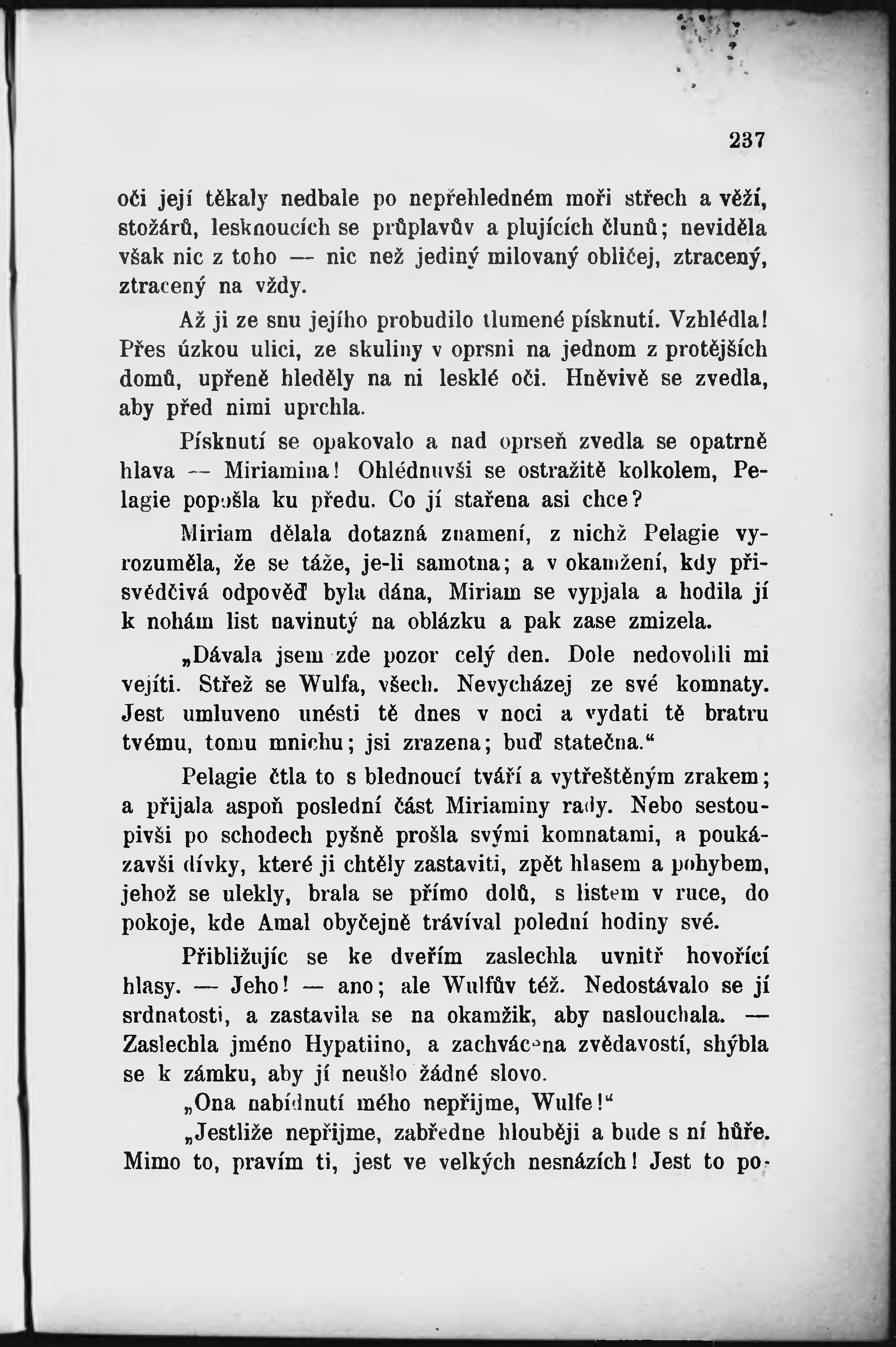 237

oči její těkaly nedbale po nepřehledném moři střech a věží, stožárů, lesknoucích se průplavův a plujících člunů; neviděla však nic z toho — nic než jediný milovaný obličej, ztracený, ztracený na vždy.

Až ji ze snu jejího probudilo tlumené písknutí. Vzhlédla! Přes úzkou ulici, ze skuliny v oprsni na jednom z protějších domů, upřeně hleděly na ni lesklé oči. Hněvivě se zvedla, aby před nimi uprchla.

Písknutí se opakovalo a nad oprseň zvedla se opatrně hlava — Miriamina! Ohlédnuvši se ostražitě kolkolem, Pelagie popošla ku předu. Co jí stařena asi chce?

Miriam dělala dotazná znamení, z nichž Pelagie vyrozuměla, že se táže, je-li samotna; a v okamžení, kdy přisvědčivá odpověď byla dána, Miriam se vypjala a hodila jí k nohám list navinutý na oblázku a pak zase zmizela.

„Dávala jsem zde pozor celý den. Dole nedovolili mi vejíti. Střež se Wulfa, všech. Nevycházej ze své komnaty. Jest umluveno unésti tě dnes v noci a vydati tě bratru tvému, tomu mnichu; jsi zrazena; buď statečna.“

Pelagie čtla to s blednoucí tváří a vytřeštěným zrakem; a přijala aspoň poslední část Miriaminy rady. Nebo sestoupivši po schodech pyšně prošla svými komnatami, a poukázavši dívky, které ji chtěly zastaviti, zpět hlasem a pohybem, jehož se ulekly, brala se přímo dolů, s listem v ruce, do pokoje, kde Amal obyčejně trávíval polední hodiny své.

Přibližujíc se ke dveřím zaslechla uvnitř hovořící hlasy. — Jeho! — ano; ale Wulfův též. Nedostávalo se jí srdnatosti, a zastavila se na okamžik, aby naslouchala. — Zaslechla jméno Hypatiino, a zachvácena zvědavostí, shýbla se k zámku, aby jí neušlo žádné slovo.

„Ona nabídnutí mého nepřijme, Wulfe!“

„Jestliže nepřijme, zabředne hlouběji a bude s ní hůře. Mimo to, pravím ti, jest ve velkých nesnázích! Jest to po-